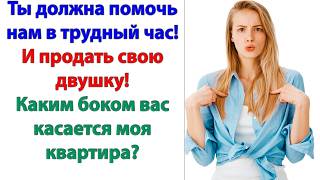 Ты должна помочь нам в трудный час!

И продать свою двушку!

Каким боком вас касается моя квартира?